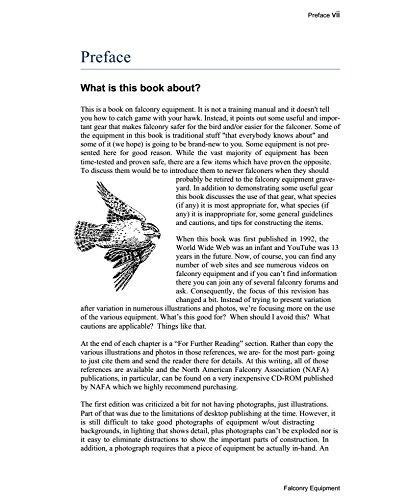 Preface VII

Preface

What is this book about?

This is a book on falconry equipment. It is not a training manual and it doesn't tell you how to catch game with your hawk. Instead, it points out some useful and important gear that makes falconry safer for the bird and/or easier for the falconer. Some of the equipment in this book is traditional stuff "that everybody knows about" and some of it (we hope) is going to be brand-new to you. Some equipment is not presented here for good reason. While the vast majority of equipment has been time-tested and proven safe, there are a few items which have proven the opposite. To discuss them would be to introduce them to newer falconers when they should probably be retired to the falconry equipment graveyard. In addition to demonstrating some useful gear this book discusses the use of that gear, what species (if any) it is most appropriate for, what species (if any) it is inappropriate for, some general guidelines and cautions, and tips for constructing the items.

When this book was first published in 1992, the World Wide Web was an infant and YouTube was 13 years in the future. Now, of course, you can find any number of web sites and see numerous videos on falconry equipment and if you can't find information there you can join any of several falconry forums and ask. Consequently, the focus of this revision has changed a bit. Instead of trying to present variation after variation in numerous illustrations and photos, we're focusing more on the use of the various equipment. What's this good for? When should I avoid this? What cautions are applicable? Things like that.

At the end of each chapter is a "For Further Reading" section. Rather than copy the various illustrations and photos in those references, we are- for the most part- going to just cite them and send the reader there for details. At this writing, all of those references are available and the North American Falconry Association (NAFA) publications, in particular, can be found on a very inexpensive CD-ROM published by NAFA which we highly recommend purchasing.

The first edition was criticized a bit for not having photographs, just illustrations. Part of that was due to the limitations of desktop publishing at the time. However, it is still difficult to take good photographs of equipment w/out distracting backgrounds, in lighting that shows detail, plus photographs can't be exploded nor is it easy to eliminate distractions to show the important parts of construction. In addition, a photograph requires that a piece of equipment be actually in-hand. An

Falconry Equipment